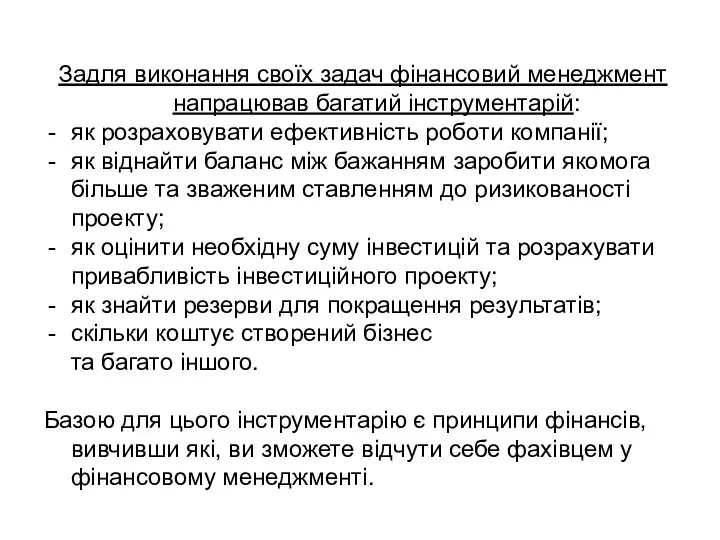 Задля виконання своїх задач фінансовий менеджмент напрацював багатий інструментарій:
- як розраховувати ефективність роботи компанії;
- як віднайти баланс між бажанням заробити якомога більше та зваженим ставленням до ризикованості проекту;
- як оцінити необхідну суму інвестицій та розрахувати привабливість інвестиційного проекту;
- як знайти резерви для покращення результатів;
- скільки коштує створений бізнес
та багато іншого.

Базою для цього інструментарію є принципи фінансів, вивчивши які, ви зможете відчути себе фахівцем у фінансовому менеджменті.